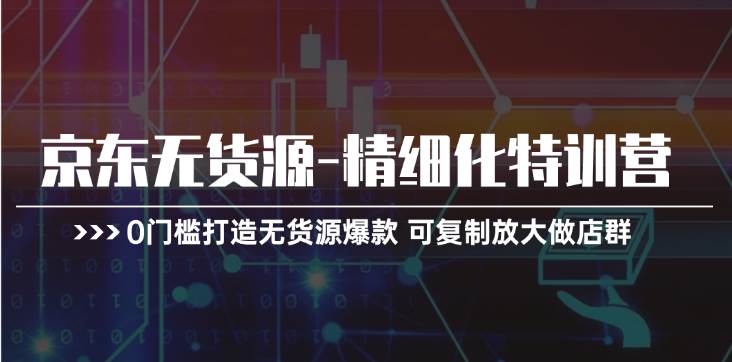 京东无货源-精细化特训营

>>> 0门槛打造无货源爆款 可复制放大做店群